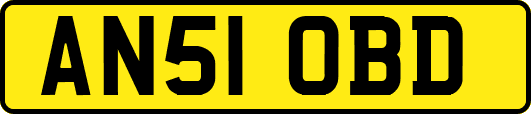 AN51 OBD